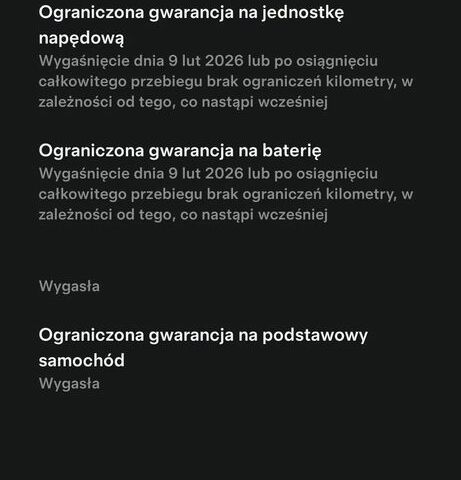 Ograniczona gwarancja na jednostkę napędową
Wygaśnięcie dnia 9 lut 2026 lub po osiągnięciu całkowitego przebiegu brak ograniczeń kilometry, w zależności od tego, co nastąpi wcześniej

Ograniczona gwarancja na baterię
Wygaśnięcie dnia 9 lut 2026 lub po osiągnięciu całkowitego przebiegu brak ograniczeń kilometry, w zależności od tego, co nastąpi wcześniej

Wygasła

Ograniczona gwarancja na podstawowy samochód
Wygasła